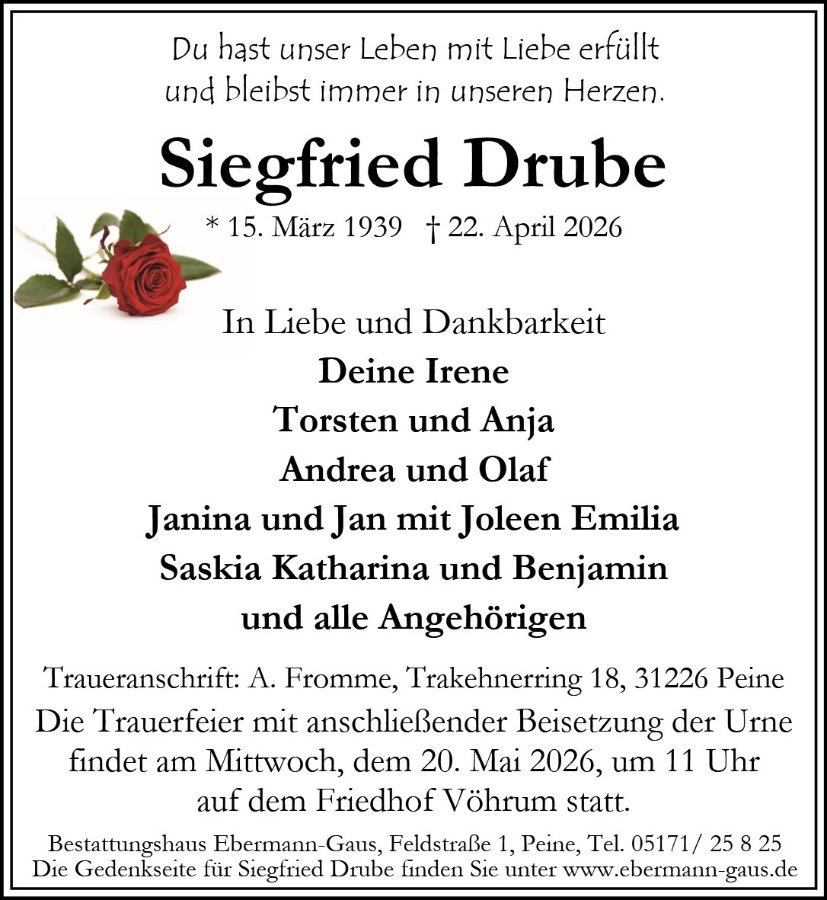 Du hast unser Leben mit Liebe erfüllt
und bleibst immer in unseren Herzen.

Siegfried Drube

* 15. März 1939 † 22. April 2026

In Liebe und Dankbarkeit
Deine Irene
Torsten und Anja
Andrea und Olaf
Janina und Jan mit Joleen Emilia
Saskia Katharina und Benjamin
und alle Angehörigen

Traueranschrift: A. Fromme, Trakehnerring 18, 31226 Peine
Die Trauerfeier mit anschließender Beisetzung der Urne findet am Mittwoch, dem 20. Mai 2026, um 11 Uhr auf dem Friedhof Vöhrum statt.

Bestattungshaus Ebermann-Gaus, Feldstraße 1, Peine, Tel. 05171/ 25 8 25
Die Gedenkseite für Siegfried Drube finden Sie unter www.ebermann-gaus.de